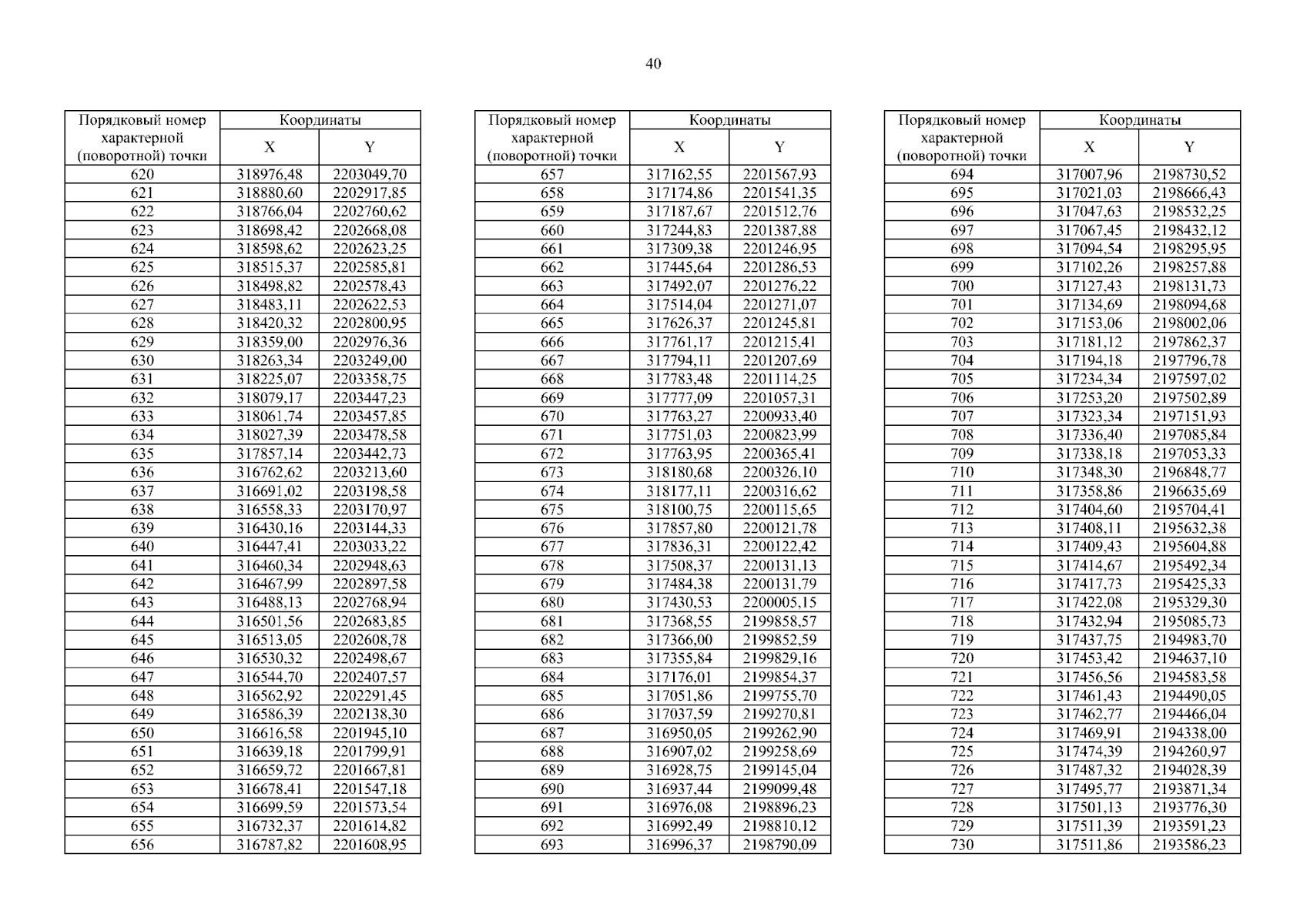 40

| Порядковый номер характерной (поворотной) точки | Координаты X | Координаты Y |
|---|---|---|
| 620 | 318976,48 | 2203049,70 |
| 621 | 318880,60 | 2202917,85 |
| 622 | 318766,04 | 2202760,62 |
| 623 | 318698,42 | 2202668,08 |
| 624 | 318598,62 | 2202623,25 |
| 625 | 318515,37 | 2202585,81 |
| 626 | 318498,82 | 2202578,43 |
| 627 | 318483,11 | 2202622,53 |
| 628 | 318420,32 | 2202800,95 |
| 629 | 318359,00 | 2202976,36 |
| 630 | 318263,34 | 2203249,00 |
| 631 | 318225,07 | 2203358,75 |
| 632 | 318079,17 | 2203447,23 |
| 633 | 318061,74 | 2203457,85 |
| 634 | 318027,39 | 2203478,58 |
| 635 | 317857,14 | 2203442,73 |
| 636 | 316762,62 | 2203213,60 |
| 637 | 316691,02 | 2203198,58 |
| 638 | 316558,33 | 2203170,97 |
| 639 | 316430,16 | 2203144,33 |
| 640 | 316447,41 | 2203033,22 |
| 641 | 316460,34 | 2202948,63 |
| 642 | 316467,99 | 2202897,58 |
| 643 | 316488,13 | 2202768,94 |
| 644 | 316501,56 | 2202683,85 |
| 645 | 316513,05 | 2202608,78 |
| 646 | 316530,32 | 2202498,67 |
| 647 | 316544,70 | 2202407,57 |
| 648 | 316562,92 | 2202291,45 |
| 649 | 316586,39 | 2202138,30 |
| 650 | 316616,58 | 2201945,10 |
| 651 | 316639,18 | 2201799,91 |
| 652 | 316659,72 | 2201667,81 |
| 653 | 316678,41 | 2201547,18 |
| 654 | 316699,59 | 2201573,54 |
| 655 | 316732,37 | 2201614,82 |
| 656 | 316787,82 | 2201608,95 |

| Порядковый номер характерной (поворотной) точки | Координаты X | Координаты Y |
|---|---|---|
| 657 | 317162,55 | 2201567,93 |
| 658 | 317174,86 | 2201541,35 |
| 659 | 317187,67 | 2201512,76 |
| 660 | 317244,83 | 2201387,88 |
| 661 | 317309,38 | 2201246,95 |
| 662 | 317445,64 | 2201286,53 |
| 663 | 317492,07 | 2201276,22 |
| 664 | 317514,04 | 2201271,07 |
| 665 | 317626,37 | 2201245,81 |
| 666 | 317761,17 | 2201215,41 |
| 667 | 317794,11 | 2201207,69 |
| 668 | 317783,48 | 2201114,25 |
| 669 | 317777,09 | 2201057,31 |
| 670 | 317763,27 | 2200933,40 |
| 671 | 317751,03 | 2200823,99 |
| 672 | 317763,95 | 2200365,41 |
| 673 | 318180,68 | 2200326,10 |
| 674 | 318177,11 | 2200316,62 |
| 675 | 318100,75 | 2200115,65 |
| 676 | 317857,80 | 2200121,78 |
| 677 | 317836,31 | 2200122,42 |
| 678 | 317508,37 | 2200131,13 |
| 679 | 317484,38 | 2200131,79 |
| 680 | 317430,53 | 2200005,15 |
| 681 | 317368,55 | 2199858,57 |
| 682 | 317366,00 | 2199852,59 |
| 683 | 317355,84 | 2199829,16 |
| 684 | 317176,01 | 2199854,37 |
| 685 | 317051,86 | 2199755,70 |
| 686 | 317037,59 | 2199270,81 |
| 687 | 316950,05 | 2199262,90 |
| 688 | 316907,02 | 2199258,69 |
| 689 | 316928,75 | 2199145,04 |
| 690 | 316937,44 | 2199099,48 |
| 691 | 316976,08 | 2198896,23 |
| 692 | 316992,49 | 2198810,12 |
| 693 | 316996,37 | 2198790,09 |

| Порядковый номер характерной (поворотной) точки | Координаты X | Координаты Y |
|---|---|---|
| 694 | 317007,96 | 2198730,52 |
| 695 | 317021,03 | 2198666,43 |
| 696 | 317047,63 | 2198532,25 |
| 697 | 317067,45 | 2198432,12 |
| 698 | 317094,54 | 2198295,95 |
| 699 | 317102,26 | 2198257,88 |
| 700 | 317127,43 | 2198131,73 |
| 701 | 317134,69 | 2198094,68 |
| 702 | 317153,06 | 2198002,06 |
| 703 | 317181,12 | 2197862,37 |
| 704 | 317194,18 | 2197796,78 |
| 705 | 317234,34 | 2197597,02 |
| 706 | 317253,20 | 2197502,89 |
| 707 | 317323,34 | 2197151,93 |
| 708 | 317336,40 | 2197085,84 |
| 709 | 317338,18 | 2197053,33 |
| 710 | 317348,30 | 2196848,77 |
| 711 | 317358,86 | 2196635,69 |
| 712 | 317404,60 | 2195704,41 |
| 713 | 317408,11 | 2195632,38 |
| 714 | 317409,43 | 2195604,88 |
| 715 | 317414,67 | 2195492,34 |
| 716 | 317417,73 | 2195425,33 |
| 717 | 317422,08 | 2195329,30 |
| 718 | 317432,94 | 2195085,73 |
| 719 | 317437,75 | 2194983,70 |
| 720 | 317453,42 | 2194637,10 |
| 721 | 317456,56 | 2194583,58 |
| 722 | 317461,43 | 2194490,05 |
| 723 | 317462,77 | 2194466,04 |
| 724 | 317469,91 | 2194338,00 |
| 725 | 317474,39 | 2194260,97 |
| 726 | 317487,32 | 2194028,39 |
| 727 | 317495,77 | 2193871,34 |
| 728 | 317501,13 | 2193776,30 |
| 729 | 317511,39 | 2193591,23 |
| 730 | 317511,86 | 2193586,23 |